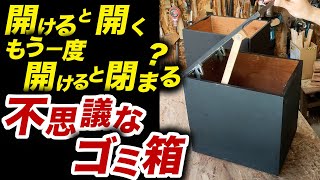 開けると開く
もう一度
開けると閉まる？

不思議な
ゴミ箱